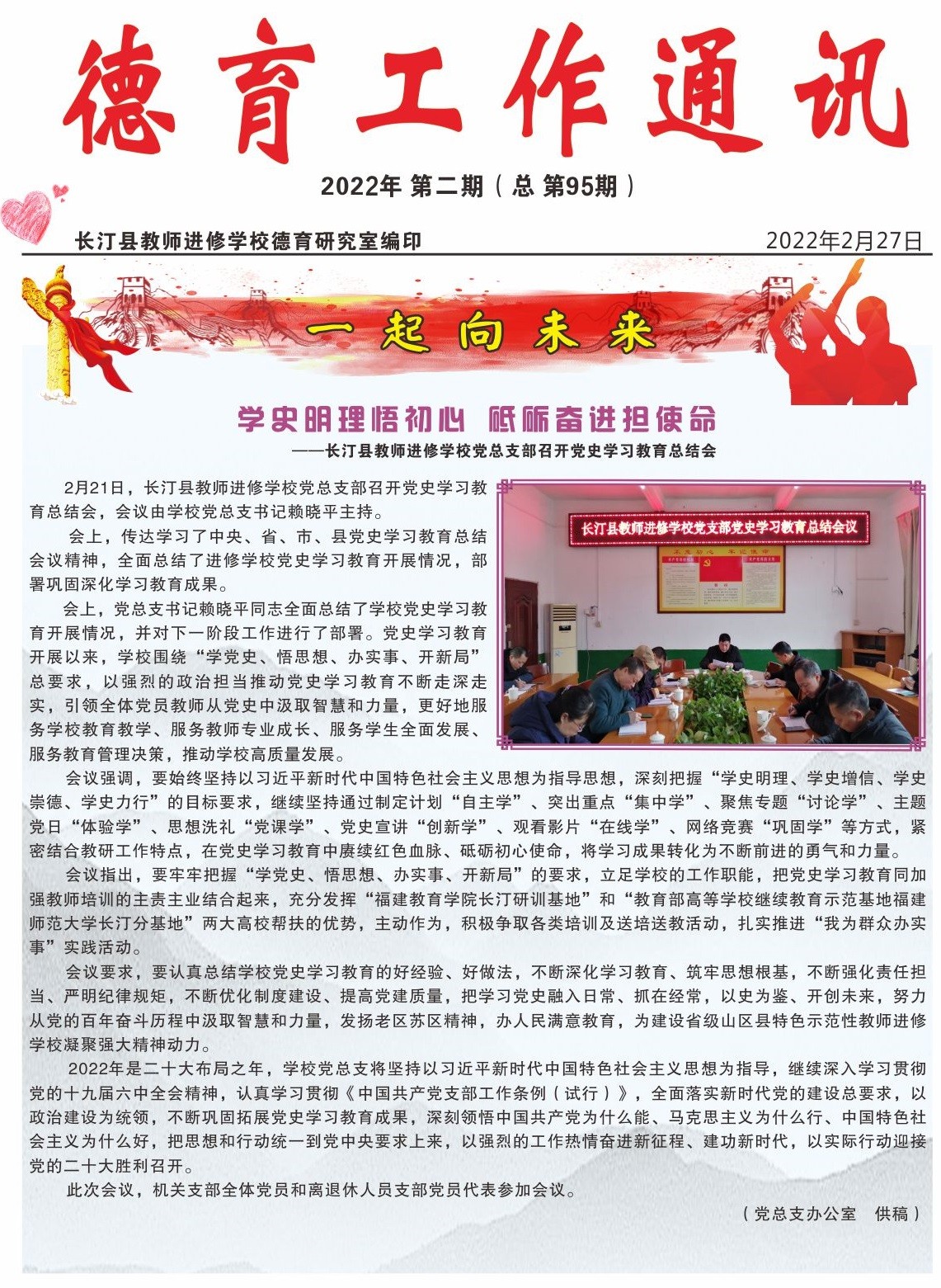 德育工作通讯

2022年 第二期（总 第95期）

长汀县教师进修学校德育研究室编印

2022年2月27日

一起向未来

学史明理悟初心 砥砺奋进担使命

——长汀县教师进修学校党总支部召开党史学习教育总结会

2月21日，长汀县教师进修学校党总支部召开党史学习教育总结会，会议由学校党总支书记赖晓平主持。

会上，传达学习了中央、省、市、县党史学习教育总结会议精神，全面总结了进修学校党史学习教育开展情况，部署巩固深化学习教育成果。

会上，党总支书记赖晓平同志全面总结了学校党史学习教育开展情况，并对下一阶段工作进行了部署。党史学习教育开展以来，学校围绕“学党史、悟思想、办实事、开新局”总要求，以强烈的政治担当推动党史学习教育不断走深走实，引领全体党员教师从党史中汲取智慧和力量，更好地服务学校教育教学、服务教师专业成长、服务学生全面发展、服务教育管理决策，推动学校高质量发展。

长汀县教师进修学校党支部党史学习教育总结会议

会议强调，要始终坚持以习近平新时代中国特色社会主义思想为指导思想，深刻把握“学史明理、学史增信、学史崇德、学史力行”的目标要求，继续坚持通过制定计划“自主学”、突出重点“集中学”、聚焦专题“讨论学”、主题党日“体验学”、思想洗礼“党课学”、党史宣讲“创新学”、观看影片“在线学”、网络竞赛“巩固学”等方式，紧密结合教研工作特点，在党史学习教育中赓续红色血脉、砥砺初心使命，将学习成果转化为不断前进的勇气和力量。

会议指出，要牢牢把握“学党史、悟思想、办实事、开新局”的要求，立足学校的工作职能，把党史学习教育同加强教师培训的主责主业结合起来，充分发挥“福建教育学院长汀研训基地”和“教育部高等学校继续教育示范基地福建师范大学长汀分基地”两大高校帮扶的优势，主动作为，积极争取各类培训及送培送教活动，扎实推进“我为群众办实事”实践活动。

会议要求，要认真总结学校党史学习教育的好经验、好做法，不断深化学习教育、筑牢思想根基，不断强化责任担当、严明纪律规矩，不断优化制度建设、提高党建质量，把学习党史融入日常、抓在经常，以史为鉴、开创未来，努力从党的百年奋斗历程中汲取智慧和力量，发扬老区苏区精神，办人民满意教育，为建设省级山区县特色示范性教师进修学校凝聚强大精神动力。

2022年是二十大布局之年，学校党总支将坚持以习近平新时代中国特色社会主义思想为指导，继续深入学习贯彻党的十九届六中全会精神，认真学习贯彻《中国共产党支部工作条例（试行）》，全面落实新时代党的建设总要求，以政治建设为统领，不断巩固拓展党史学习教育成果，深刻领悟中国共产党为什么能、马克思主义为什么行、中国特色社会主义为什么好，把思想和行动统一到党中央要求上来，以强烈的工作热情奋进新征程、建功新时代，以实际行动迎接党的二十大胜利召开。

此次会议，机关支部全体党员和离退休人员支部党员代表参加会议。

（党总支办公室 供稿）